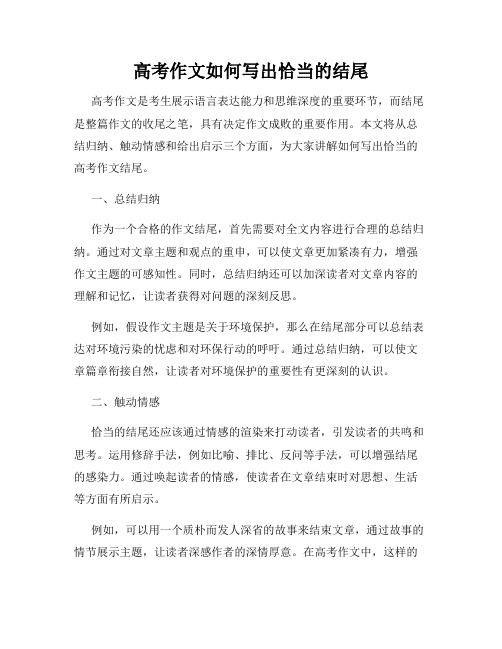 高考作文如何写出恰当的结尾

高考作文是考生展示语言表达能力和思维深度的重要环节，而结尾是整篇作文的收尾之笔，具有决定作文成败的重要作用。本文将从总结归纳、触动情感和给出启示三个方面，为大家讲解如何写出恰当的高考作文结尾。

一、总结归纳

作为一个合格的作文结尾，首先需要对全文内容进行合理的总结归纳。通过对文章主题和观点的重申，可以使文章更加紧凑有力，增强作文主题的可感知性。同时，总结归纳还可以加深读者对文章内容的理解和记忆，让读者获得对问题的深刻反思。

例如，假设作文主题是关于环境保护，那么在结尾部分可以总结表达对环境污染的忧虑和对环保行动的呼吁。通过总结归纳，可以使文章篇章衔接自然，让读者对环境保护的重要性有更深刻的认识。

二、触动情感

恰当的结尾还应该通过情感的渲染来打动读者，引发读者的共鸣和思考。运用修辞手法，例如比喻、排比、反问等手法，可以增强结尾的感染力。通过唤起读者的情感，使读者在文章结束时对思想、生活等方面有所启示。

例如，可以用一个质朴而发人深省的故事来结束文章，通过故事的情节展示主题，让读者深感作者的深情厚意。在高考作文中，这样的